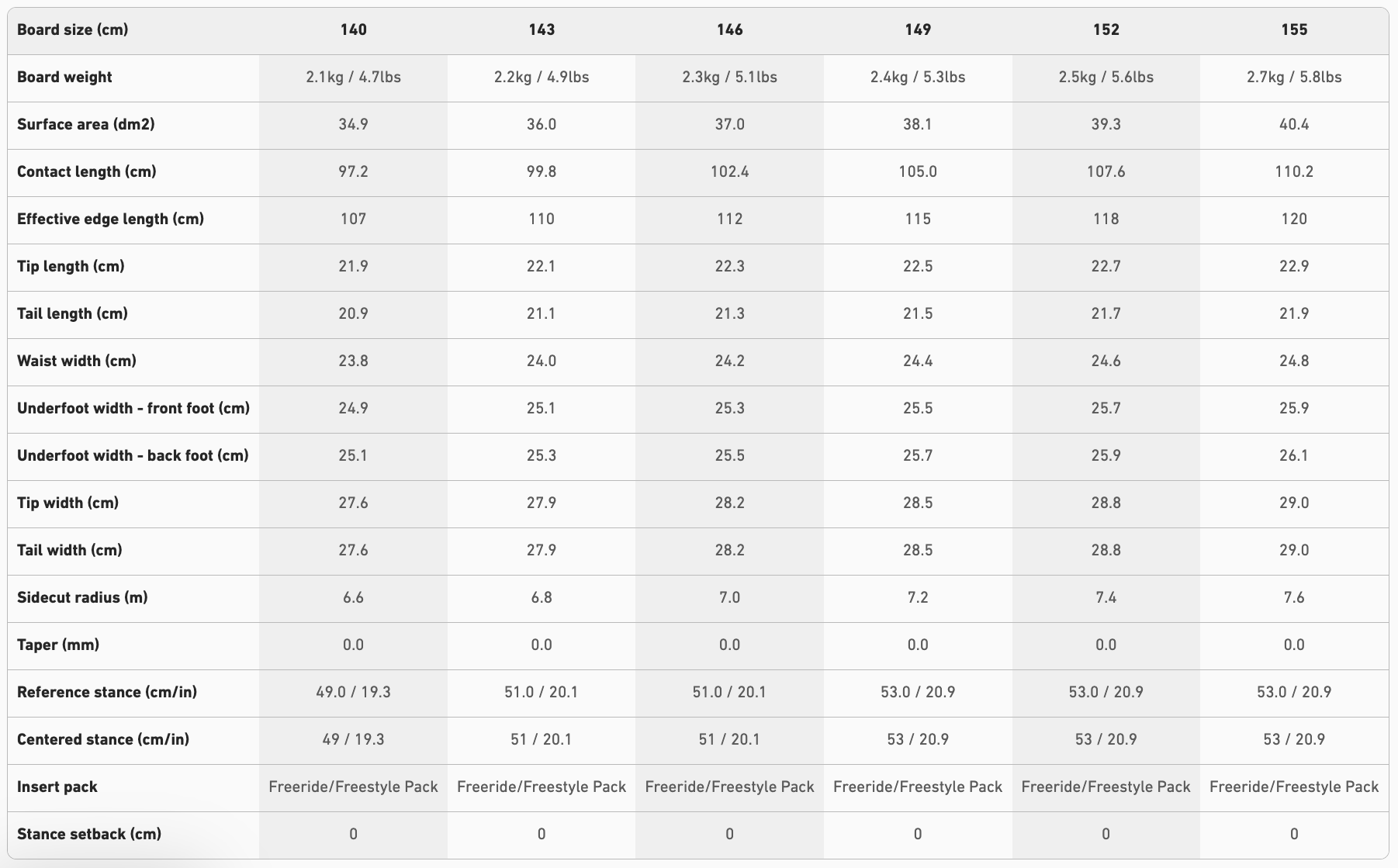 | Board size (cm) | 140 | 143 | 146 | 149 | 152 | 155 |
|---|---|---|---|---|---|---|
| Board weight | 2.1kg / 4.7lbs | 2.2kg / 4.9lbs | 2.3kg / 5.1lbs | 2.4kg / 5.3lbs | 2.5kg / 5.6lbs | 2.7kg / 5.8lbs |
| Surface area (dm2) | 34.9 | 36.0 | 37.0 | 38.1 | 39.3 | 40.4 |
| Contact length (cm) | 97.2 | 99.8 | 102.4 | 105.0 | 107.6 | 110.2 |
| Effective edge length (cm) | 107 | 110 | 112 | 115 | 118 | 120 |
| Tip length (cm) | 21.9 | 22.1 | 22.3 | 22.5 | 22.7 | 22.9 |
| Tail length (cm) | 20.9 | 21.1 | 21.3 | 21.5 | 21.7 | 21.9 |
| Waist width (cm) | 23.8 | 24.0 | 24.2 | 24.4 | 24.6 | 24.8 |
| Underfoot width - front foot (cm) | 24.9 | 25.1 | 25.3 | 25.5 | 25.7 | 25.9 |
| Underfoot width - back foot (cm) | 25.1 | 25.3 | 25.5 | 25.7 | 25.9 | 26.1 |
| Tip width (cm) | 27.6 | 27.9 | 28.2 | 28.5 | 28.8 | 29.0 |
| Tail width (cm) | 27.6 | 27.9 | 28.2 | 28.5 | 28.8 | 29.0 |
| Sidecut radius (m) | 6.6 | 6.8 | 7.0 | 7.2 | 7.4 | 7.6 |
| Taper (mm) | 0.0 | 0.0 | 0.0 | 0.0 | 0.0 | 0.0 |
| Reference stance (cm/in) | 49.0 / 19.3 | 51.0 / 20.1 | 51.0 / 20.1 | 53.0 / 20.9 | 53.0 / 20.9 | 53.0 / 20.9 |
| Centered stance (cm/in) | 49 / 19.3 | 51 / 20.1 | 51 / 20.1 | 53 / 20.9 | 53 / 20.9 | 53 / 20.9 |
| Insert pack | Freeride/Freestyle Pack | Freeride/Freestyle Pack | Freeride/Freestyle Pack | Freeride/Freestyle Pack | Freeride/Freestyle Pack | Freeride/Freestyle Pack |
| Stance setback (cm) | 0 | 0 | 0 | 0 | 0 | 0 |